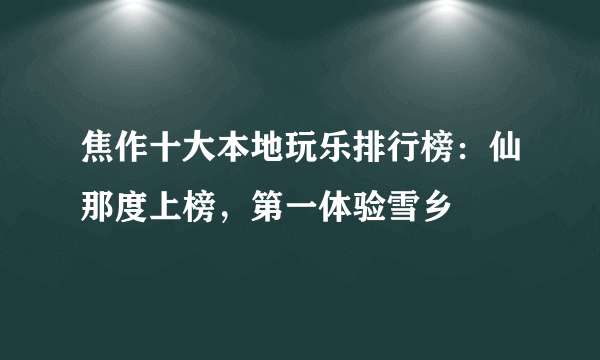 焦作十大本地玩乐排行榜：仙那度上榜，第一体验雪乡